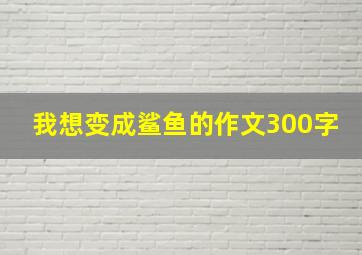 我想变成鲨鱼的作文300字